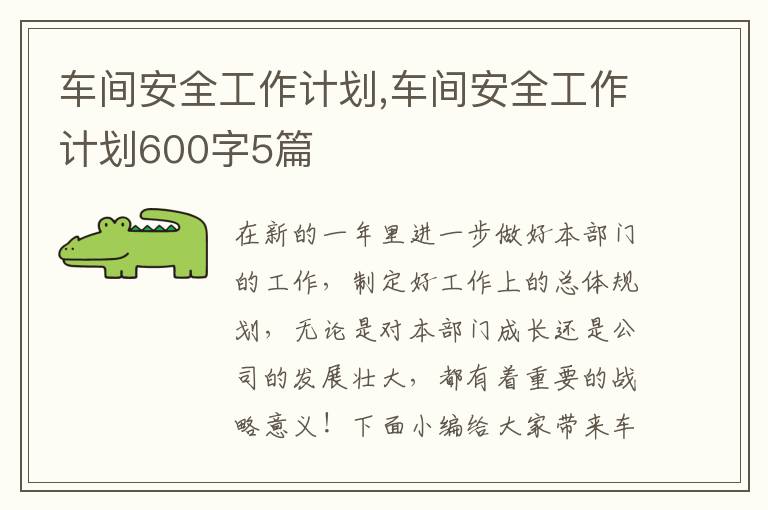 车间安全工作计划,车间安全工作计划600字5篇

在新的一年里进一步做好本部门的工作，制定好工作上的总体规划，无论是对本部门成长还是公司的发展壮大，都有着重要的战略意义！下面小编给大家带来车